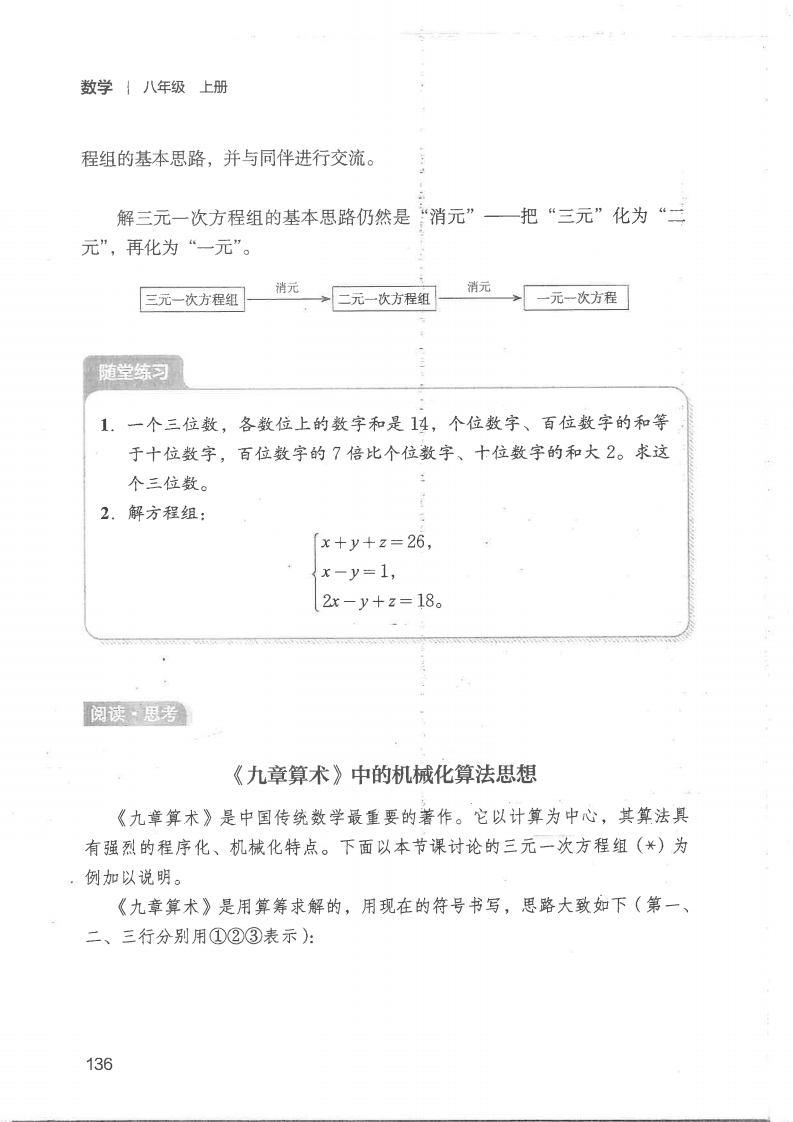 数学 | 八年级 上册

程组的基本思路，并与同伴进行交流。

解三元一次方程组的基本思路仍然是“消元”——把“三元”化为“二元”，再化为“一元”。

三元一次方程组 消元 二元一次方程组 消元 一元一次方程

随堂练习

1. 一个三位数，各数位上的数字和是 14，个位数字、百位数字的和等于十位数字，百位数字的 7 倍比个位数字、十位数字的和大 2。求这个三位数。

2. 解方程组：

$\begin{cases} x+y+z=26, \\ x-y=1, \\ 2x-y+z=18。\end{cases}$

阅读·思考

《九章算术》中的机械化算法思想

《九章算术》是中国传统数学最重要的著作。它以计算为中心，其算法具有强烈的程序化、机械化特点。下面以本节课讨论的三元一次方程组（*）为例加以说明。

《九章算术》是用算筹求解的，用现在的符号书写，思路大致如下（第一、二、三行分别用①②③表示）：

136